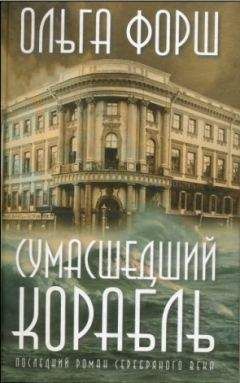 ОЛЬГА ФОРШ

СУМАСШЕДШИЙ КОРАБЛЬ

ПОСЛЕДНИЙ РОМАН СЕРЕБРЯНОГО ВЕКА